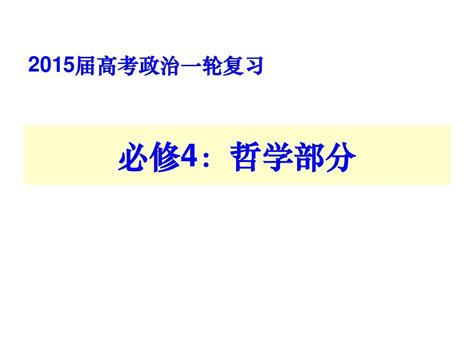 2015届高考政治一轮复习

必修4：哲学部分